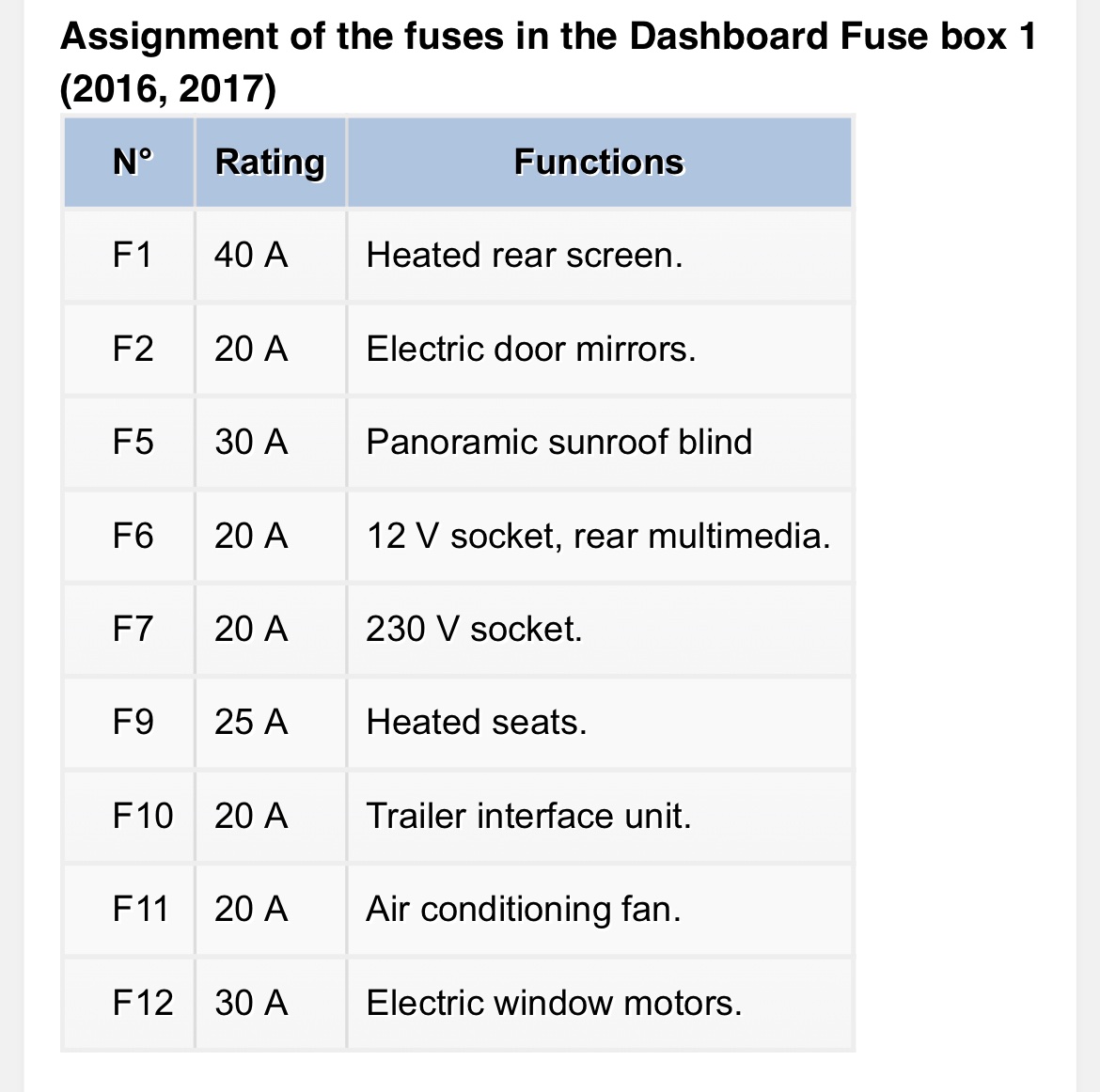 Assignment of the fuses in the Dashboard Fuse box 1 (2016, 2017)

| N° | Rating | Functions |
|---|---|---|
| F1 | 40 A | Heated rear screen. |
| F2 | 20 A | Electric door mirrors. |
| F5 | 30 A | Panoramic sunroof blind |
| F6 | 20 A | 12 V socket, rear multimedia. |
| F7 | 20 A | 230 V socket. |
| F9 | 25 A | Heated seats. |
| F10 | 20 A | Trailer interface unit. |
| F11 | 20 A | Air conditioning fan. |
| F12 | 30 A | Electric window motors. |